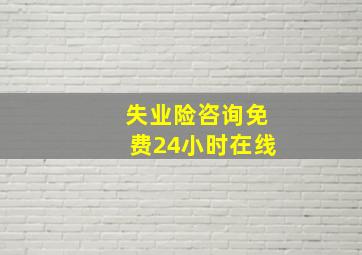 失业险咨询免费24小时在线